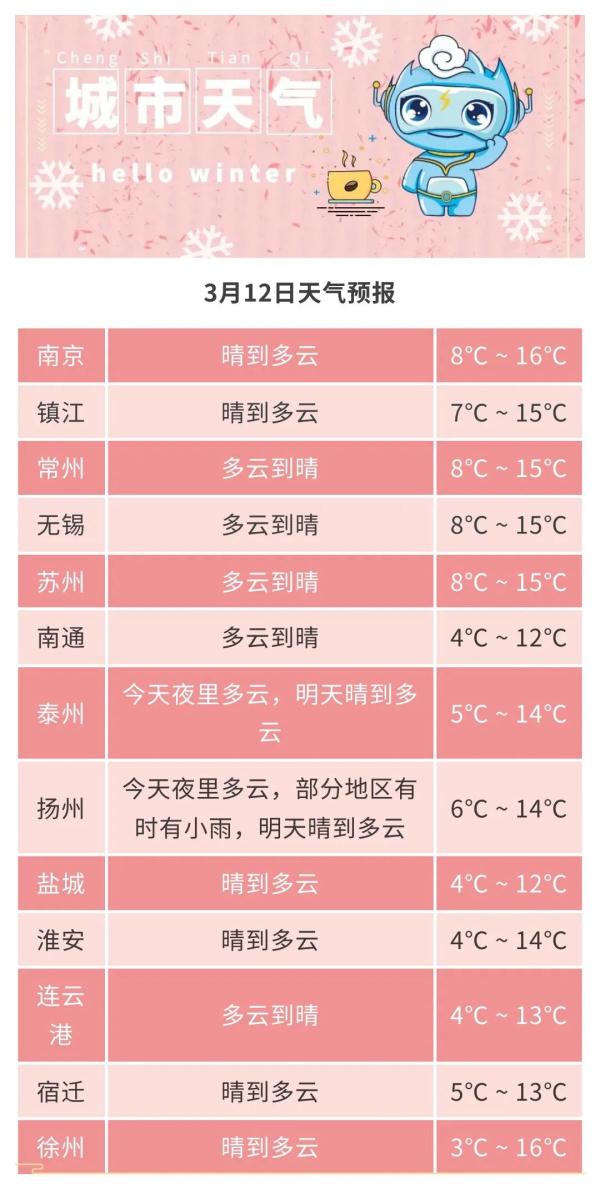 Cheng Shi Tian Qi
城市天气
hello winter

3月12日天气预报

| 南京 | 晴到多云 | 8°C ~ 16°C |
|---|---|---|
| 镇江 | 晴到多云 | 7°C ~ 15°C |
| 常州 | 多云到晴 | 8°C ~ 15°C |
| 无锡 | 多云到晴 | 8°C ~ 15°C |
| 苏州 | 多云到晴 | 8°C ~ 15°C |
| 南通 | 多云到晴 | 4°C ~ 12°C |
| 泰州 | 今天夜里多云，明天晴到多云 | 5°C ~ 14°C |
| 扬州 | 今天夜里多云，部分地区有时有小雨，明天晴到多云 | 6°C ~ 14°C |
| 盐城 | 晴到多云 | 4°C ~ 12°C |
| 淮安 | 晴到多云 | 4°C ~ 14°C |
| 连云港 | 多云到晴 | 4°C ~ 13°C |
| 宿迁 | 晴到多云 | 5°C ~ 13°C |
| 徐州 | 晴到多云 | 3°C ~ 16°C |